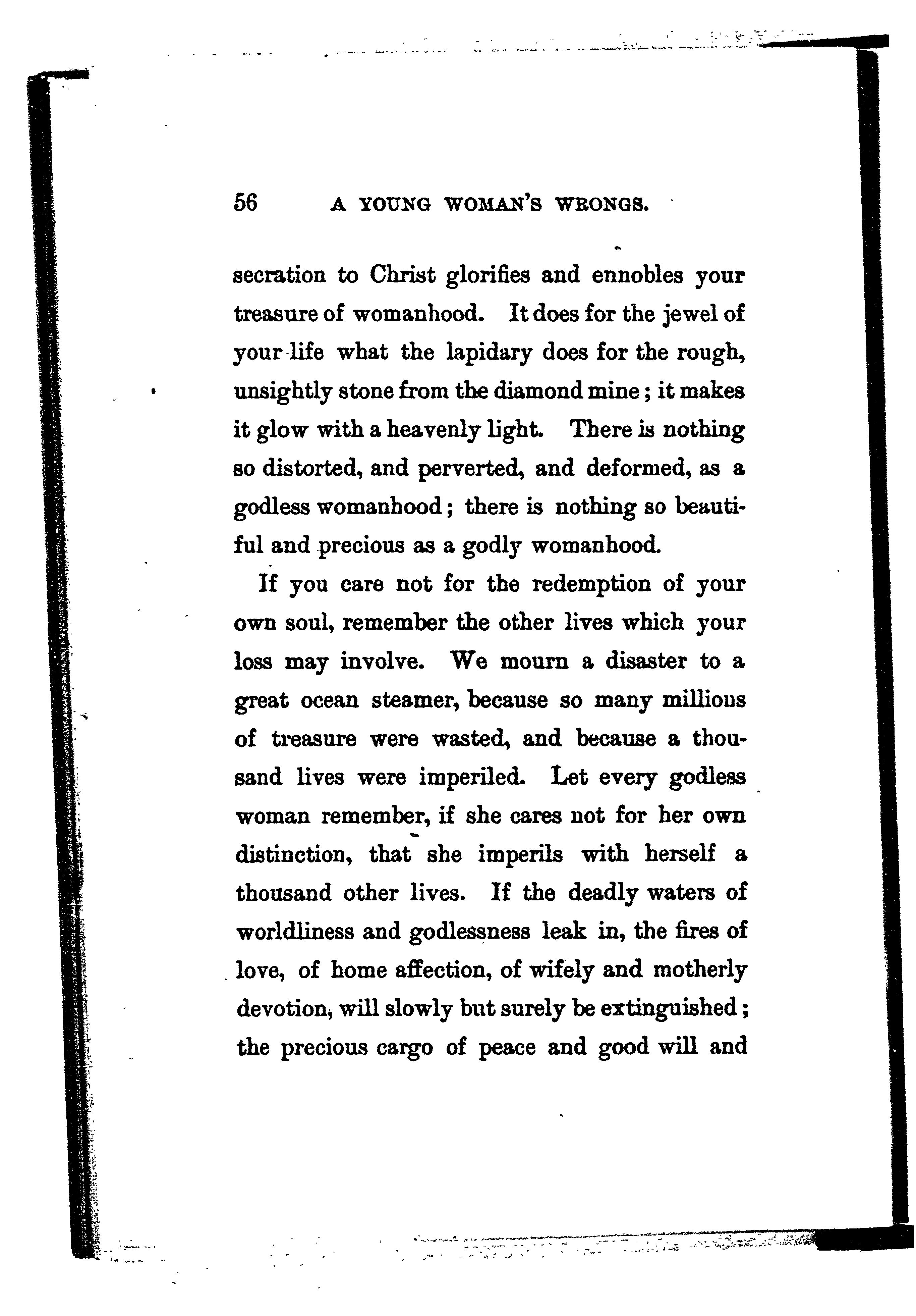 56 A YOUNG WOMAN'S WRONGS.

secration to Christ glorifies and ennobles your treasure of womanhood. It does for the jewel of your life what the lapidary does for the rough, unsightly stone from the diamond mine; it makes it glow with a heavenly light. There is nothing so distorted, and perverted, and deformed, as a godless womanhood; there is nothing so beautiful and precious as a godly womanhood.

If you care not for the redemption of your own soul, remember the other lives which your loss may involve. We mourn a disaster to a great ocean steamer, because so many millions of treasure were wasted, and because a thousand lives were imperiled. Let every godless woman remember, if she cares not for her own distinction, that she imperils with herself a thousand other lives. If the deadly waters of worldliness and godlessness leak in, the fires of love, of home affection, of wifely and motherly devotion, will slowly but surely be extinguished; the precious cargo of peace and good will and